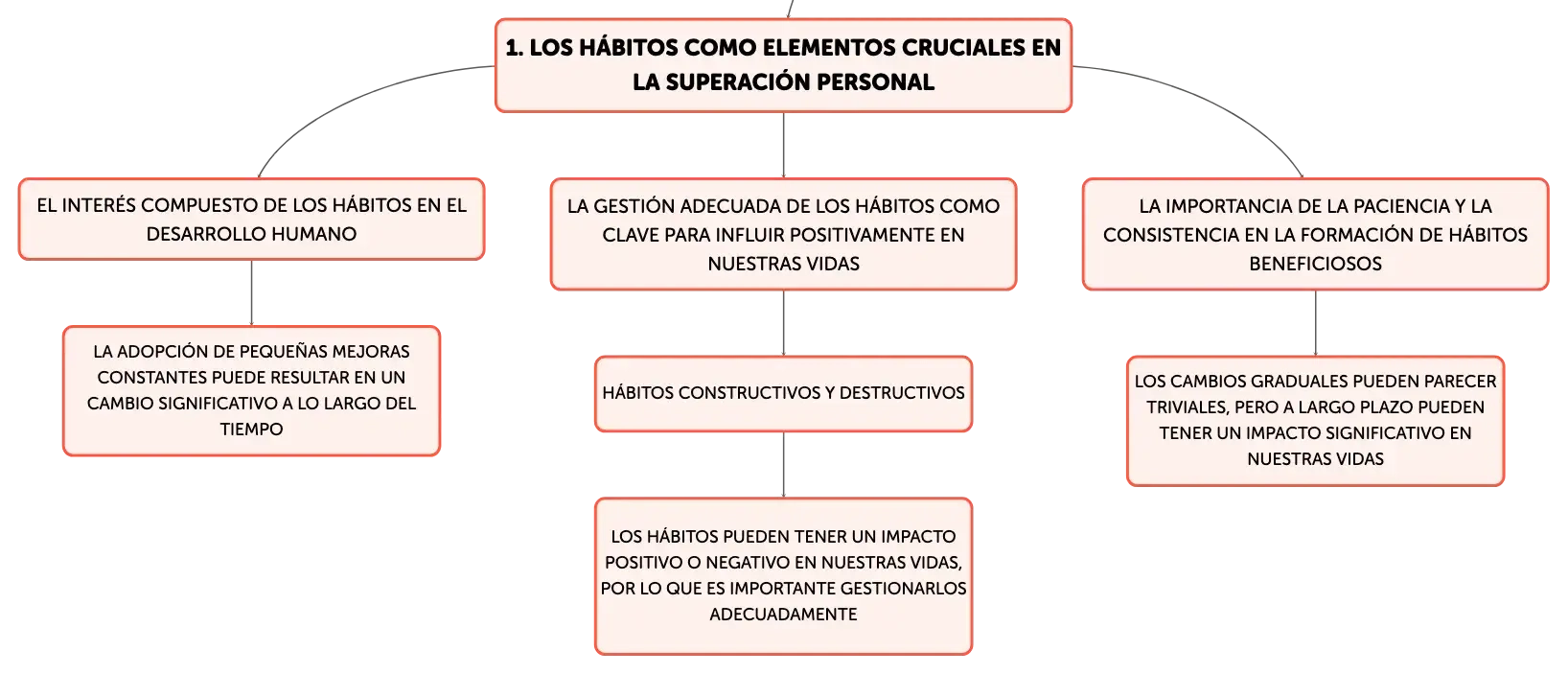 1. LOS HÁBITOS COMO ELEMENTOS CRUCIALES EN LA SUPERACIÓN PERSONAL

EL INTERÉS COMPUESTO DE LOS HÁBITOS EN EL DESARROLLO HUMANO

LA ADOPCIÓN DE PEQUEÑAS MEJORAS CONSTANTES PUEDE RESULTAR EN UN CAMBIO SIGNIFICATIVO A LO LARGO DEL TIEMPO

LA GESTIÓN ADECUADA DE LOS HÁBITOS COMO CLAVE PARA INFLUIR POSITIVAMENTE EN NUESTRAS VIDAS

HÁBITOS CONSTRUCTIVOS Y DESTRUCTIVOS

LOS HÁBITOS PUEDEN TENER UN IMPACTO POSITIVO O NEGATIVO EN NUESTRAS VIDAS, POR LO QUE ES IMPORTANTE GESTIONARLOS ADECUADAMENTE

LA IMPORTANCIA DE LA PACIENCIA Y LA CONSISTENCIA EN LA FORMACIÓN DE HÁBITOS BENEFICIOSOS

LOS CAMBIOS GRADUALES PUEDEN PARECER TRIVIALES, PERO A LARGO PLAZO PUEDEN TENER UN IMPACTO SIGNIFICATIVO EN NUESTRAS VIDAS